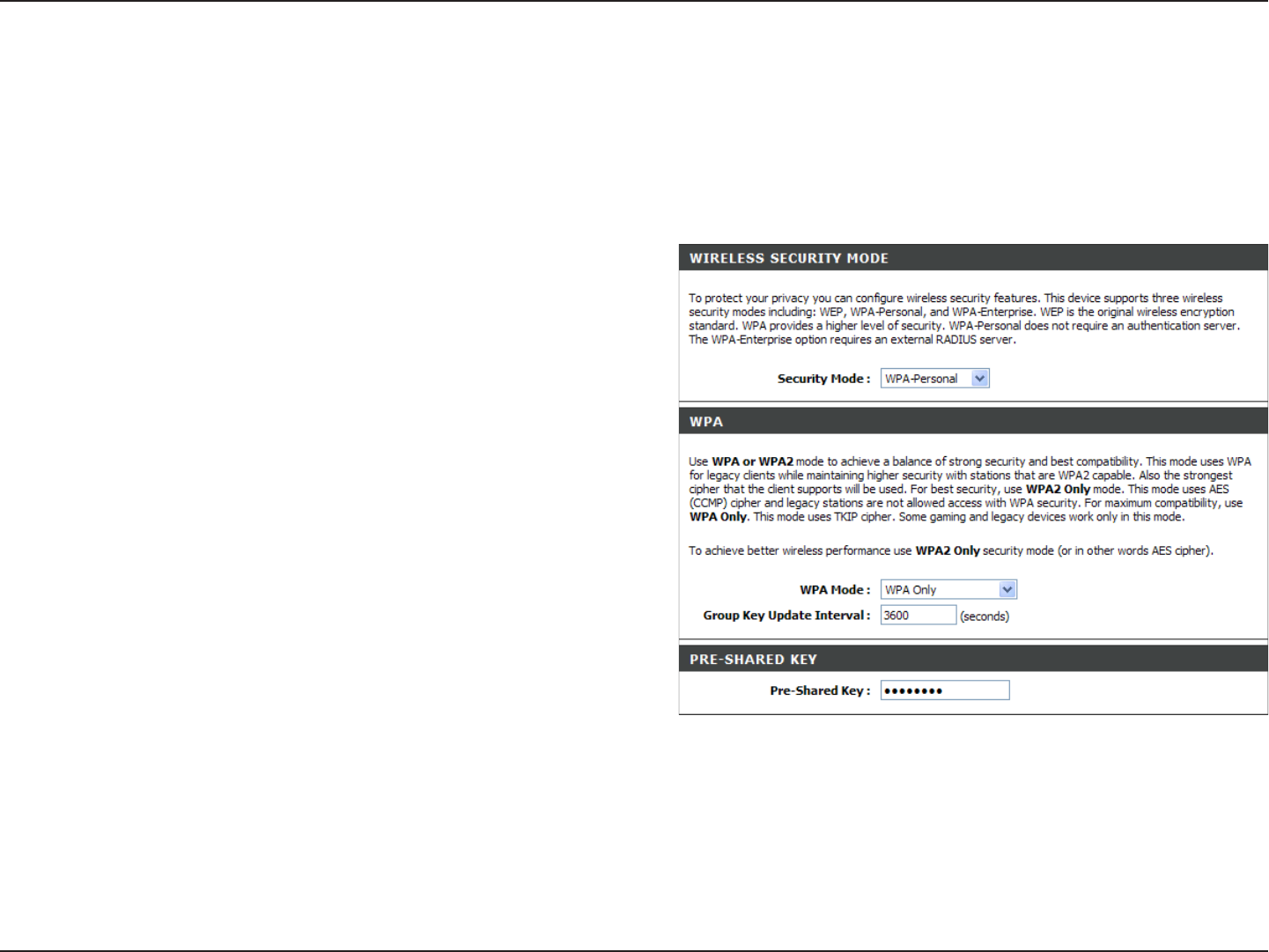 WIRELESS SECURITY MODE

To protect your privacy you can configure wireless security features. This device supports three wireless security modes including: WEP, WPA-Personal, and WPA-Enterprise. WEP is the original wireless encryption standard. WPA provides a higher level of security. WPA-Personal does not require an authentication server. The WPA-Enterprise option requires an external RADIUS server.

Security Mode : WPA-Personal

WPA

Use WPA or WPA2 mode to achieve a balance of strong security and best compatibility. This mode uses WPA for legacy clients while maintaining higher security with stations that are WPA2 capable. Also the strongest cipher that the client supports will be used. For best security, use WPA2 Only mode. This mode uses AES (CCMP) cipher and legacy stations are not allowed access with WPA security. For maximum compatibility, use WPA Only. This mode uses TKIP cipher. Some gaming and legacy devices work only in this mode.

To achieve better wireless performance use WPA2 Only security mode (or in other words AES cipher).

WPA Mode : WPA Only

Group Key Update Interval : 3600 (seconds)

PRE-SHARED KEY

Pre-Shared Key : ••••••••